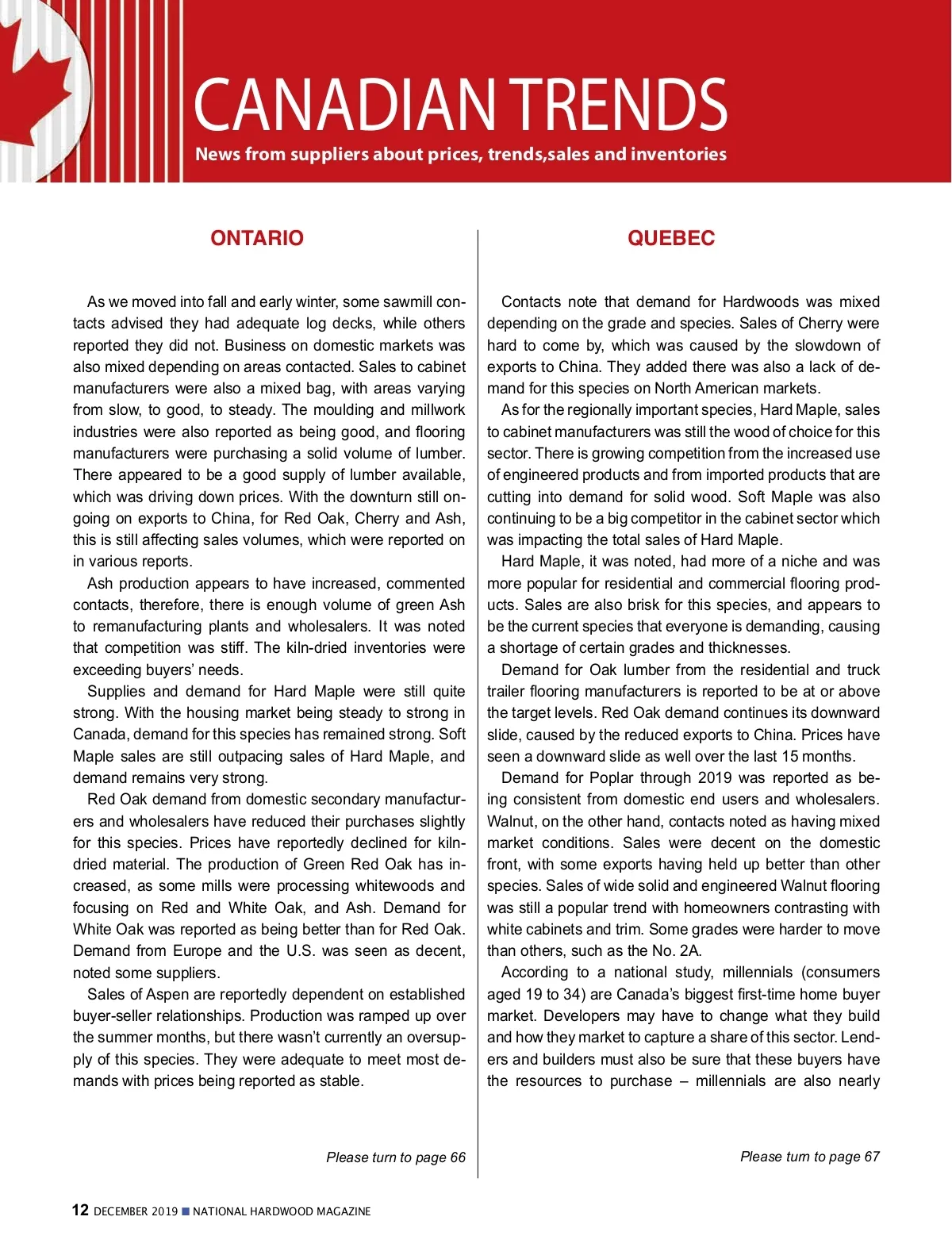 CANADIAN TRENDS
News from suppliers about prices, trends,sales and inventories

ONTARIO

As we moved into fall and early winter, some sawmill contacts advised they had adequate log decks, while others reported they did not. Business on domestic markets was also mixed depending on areas contacted. Sales to cabinet manufacturers were also a mixed bag, with areas varying from slow, to good, to steady. The moulding and millwork industries were also reported as being good, and flooring manufacturers were purchasing a solid volume of lumber. There appeared to be a good supply of lumber available, which was driving down prices. With the downturn still ongoing on exports to China, for Red Oak, Cherry and Ash, this is still affecting sales volumes, which were reported on in various reports.

Ash production appears to have increased, commented contacts, therefore, there is enough volume of green Ash to remanufacturing plants and wholesalers. It was noted that competition was stiff. The kiln-dried inventories were exceeding buyers' needs.

Supplies and demand for Hard Maple were still quite strong. With the housing market being steady to strong in Canada, demand for this species has remained strong. Soft Maple sales are still outpacing sales of Hard Maple, and demand remains very strong.

Red Oak demand from domestic secondary manufacturers and wholesalers have reduced their purchases slightly for this species. Prices have reportedly declined for kiln-dried material. The production of Green Red Oak has increased, as some mills were processing whitewoods and focusing on Red and White Oak, and Ash. Demand for White Oak was reported as being better than for Red Oak. Demand from Europe and the U.S. was seen as decent, noted some suppliers.

Sales of Aspen are reportedly dependent on established buyer-seller relationships. Production was ramped up over the summer months, but there wasn't currently an oversupply of this species. They were adequate to meet most demands with prices being reported as stable.

Please turn to page 66

QUEBEC

Contacts note that demand for Hardwoods was mixed depending on the grade and species. Sales of Cherry were hard to come by, which was caused by the slowdown of exports to China. They added there was also a lack of demand for this species on North American markets.

As for the regionally important species, Hard Maple, sales to cabinet manufacturers was still the wood of choice for this sector. There is growing competition from the increased use of engineered products and from imported products that are cutting into demand for solid wood. Soft Maple was also continuing to be a big competitor in the cabinet sector which was impacting the total sales of Hard Maple.

Hard Maple, it was noted, had more of a niche and was more popular for residential and commercial flooring products. Sales are also brisk for this species, and appears to be the current species that everyone is demanding, causing a shortage of certain grades and thicknesses.

Demand for Oak lumber from the residential and truck trailer flooring manufacturers is reported to be at or above the target levels. Red Oak demand continues its downward slide, caused by the reduced exports to China. Prices have seen a downward slide as well over the last 15 months.

Demand for Poplar through 2019 was reported as being consistent from domestic end users and wholesalers. Walnut, on the other hand, contacts noted as having mixed market conditions. Sales were decent on the domestic front, with some exports having held up better than other species. Sales of wide solid and engineered Walnut flooring was still a popular trend with homeowners contrasting with white cabinets and trim. Some grades were harder to move than others, such as the No. 2A.

According to a national study, millennials (consumers aged 19 to 34) are Canada's biggest first-time home buyer market. Developers may have to change what they build and how they market to capture a share of this sector. Lenders and builders must also be sure that these buyers have the resources to purchase – millennials are also nearly

Please turn to page 67

12 DECEMBER 2019 ■ NATIONAL HARDWOOD MAGAZINE